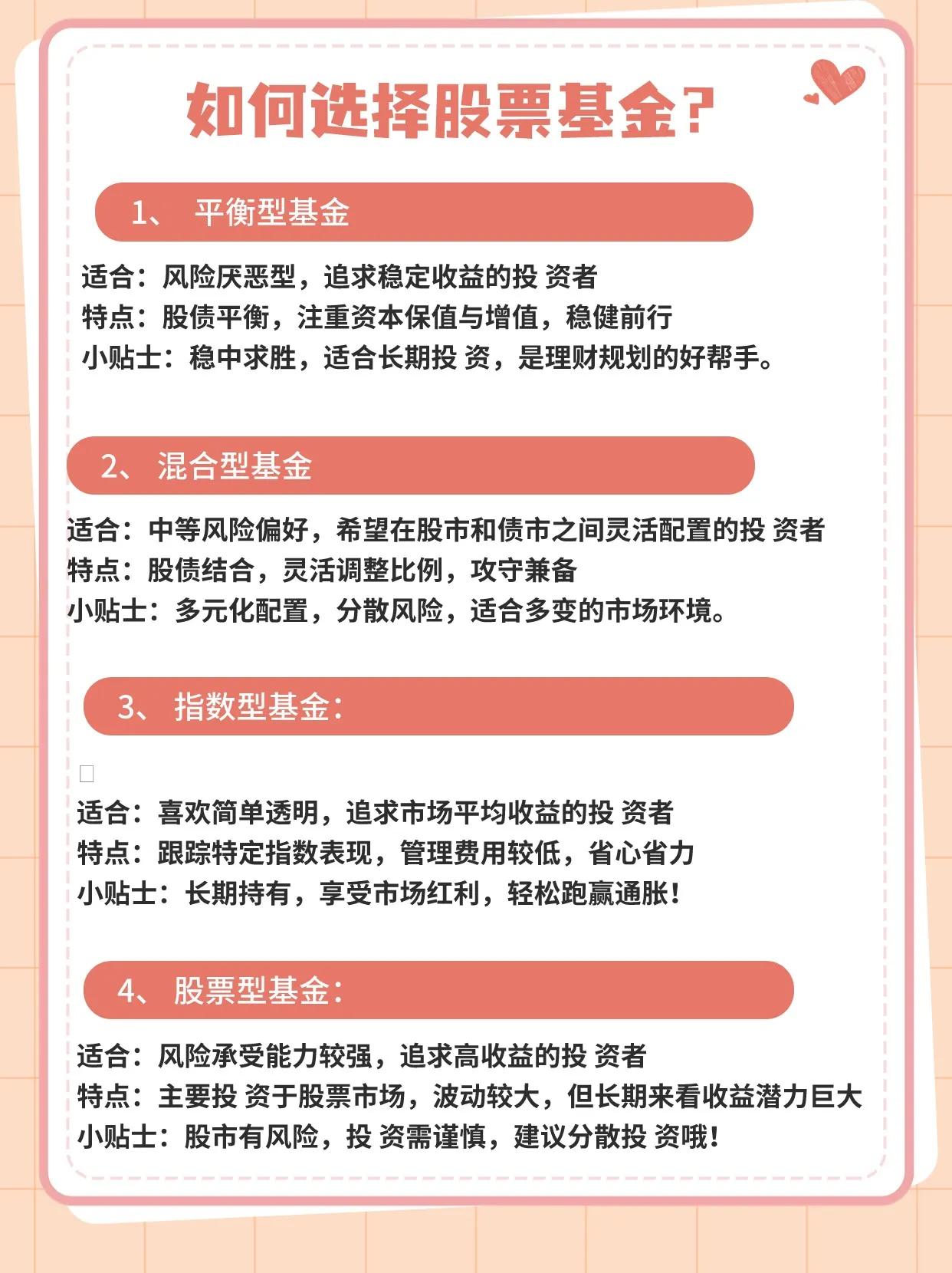 如何选择股票基金？

1、 平衡型基金

适合：风险厌恶型，追求稳定收益的投 资者
特点：股债平衡，注重资本保值与增值，稳健前行
小贴士：稳中求胜，适合长期投 资，是理财规划的好帮手。

2、 混合型基金

适合：中等风险偏好，希望在股市和债市之间灵活配置的投 资者
特点：股债结合，灵活调整比例，攻守兼备
小贴士：多元化配置，分散风险，适合多变的市场环境。

3、 指数型基金：

适合：喜欢简单透明，追求市场平均收益的投 资者
特点：跟踪特定指数表现，管理费用较低，省心省力
小贴士：长期持有，享受市场红利，轻松跑赢通胀！

4、 股票型基金：

适合：风险承受能力较强，追求高收益的投 资者
特点：主要投 资于股票市场，波动较大，但长期来看收益潜力巨大
小贴士：股市有风险，投 资需谨慎，建议分散投 资哦！